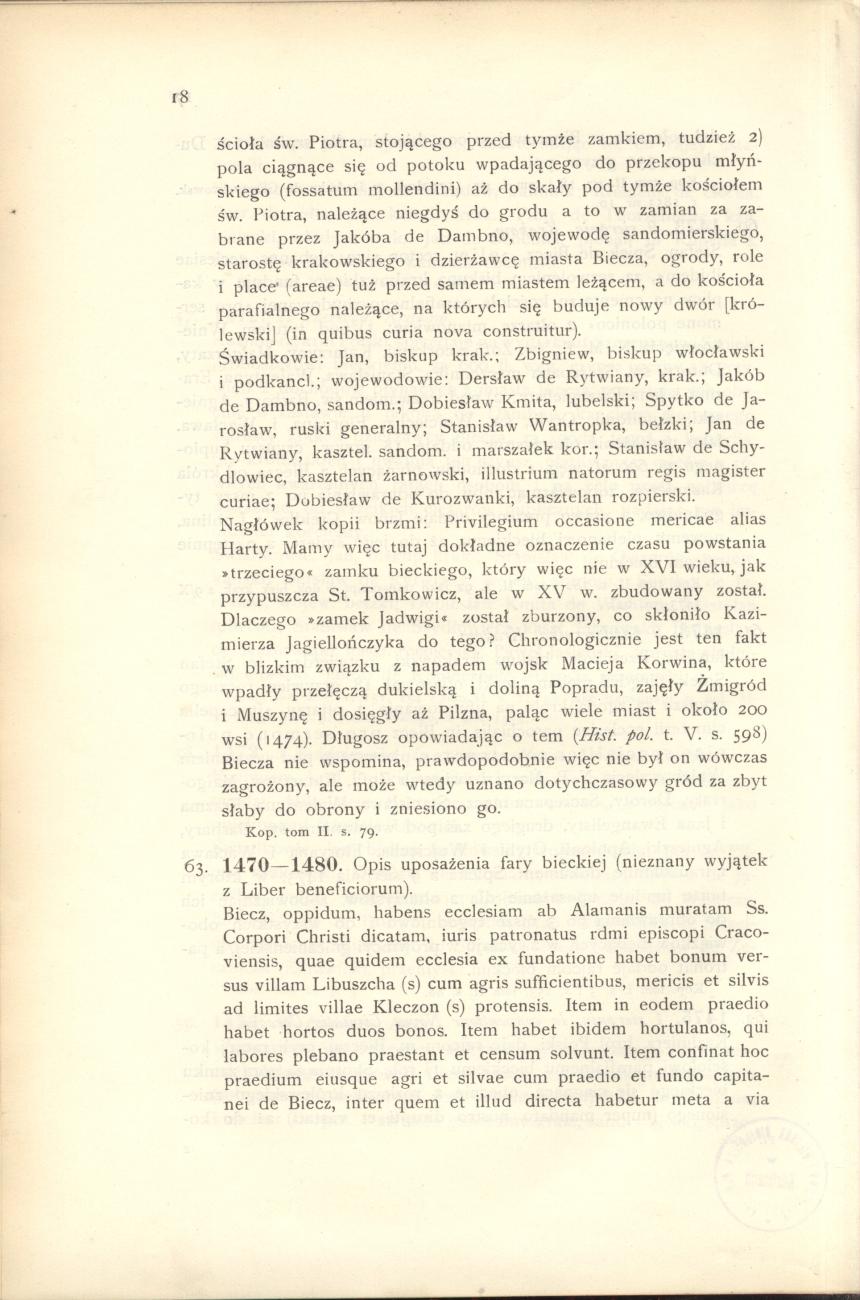 18

ścioła św. Piotra, stojącego przed tymże zamkiem, tudzież 2) pola ciągnące się od potoku wpadającego do przekopu młyńskiego (fossatum mollendini) aż do skały pod tymże kościołem św. Piotra, należące niegdyś do grodu a to w zamian za zabrane przez Jakóba de Dambno, wojewodę sandomierskiego, starostę krakowskiego i dzierżawcę miasta Biecza, ogrody, role i place (areae) tuż przed samem miastem leżącem, a do kościoła parafialnego należące, na których się buduje nowy dwór [królewski] (in quibus curia nova construitur).
Świadkowie: Jan, biskup krak.; Zbigniew, biskup włocławski i podkancl.; wojewodowie: Dersław de Rytwiany, krak.; Jakób de Dambno, sandom.; Dobiesław Kmita, lubelski; Spytko de Jarosław, ruski generalny; Stanisław Wantropka, bełzki; Jan de Rytwiany, kasztel. sandom. i marszałek kor.; Stanisław de Schydlowiec, kasztelan żarnowski, illustrium natorum regis magister curiae; Dobiesław de Kurozwanki, kasztelan rozpierski.
Nagłówek kopii brzmi: Privilegium occasione mericae alias Harty. Mamy więc tutaj dokładne oznaczenie czasu powstania »trzeciego« zamku bieckiego, który więc nie w XVI wieku, jak przypuszcza St. Tomkowicz, ale w XV w. zbudowany został. Dlaczego »zamek Jadwigi« został zburzony, co skłoniło Kazimierza Jagiellończyka do tego? Chronologicznie jest ten fakt w blizkim związku z napadem wojsk Macieja Korwina, które wpadły przełęczą dukielską i doliną Popradu, zajęły Żmigród i Muszynę i dosięgły aż Pilzna, paląc wiele miast i około 200 wsi (1474). Długosz opowiadając o tem (Hist. pol. t. V. s. 598) Biecza nie wspomina, prawdopodobnie więc nie był on wówczas zagrożony, ale może wtedy uznano dotychczasowy gród za zbyt słaby do obrony i zniesiono go.
Kop. tom II. s. 79.

63. 1470—1480. Opis uposażenia fary bieckiej (nieznany wyjątek z Liber beneficiorum).
Biecz, oppidum, habens ecclesiam ab Alamanis muratam Ss. Corpori Christi dicatam, iuris patronatus rdmi episcopi Cracoviensis, quae quidem ecclesia ex fundatione habet bonum versus villam Libuszcha (s) cum agris sufficientibus, mericis et silvis ad limites villae Kleczon (s) protensis. Item in eodem praedio habet hortos duos bonos. Item habet ibidem hortulanos, qui labores plebano praestant et censum solvunt. Item confinat hoc praedium eiusque agri et silvae cum praedio et fundo capitanei de Biecz, inter quem et illud directa habetur meta a via